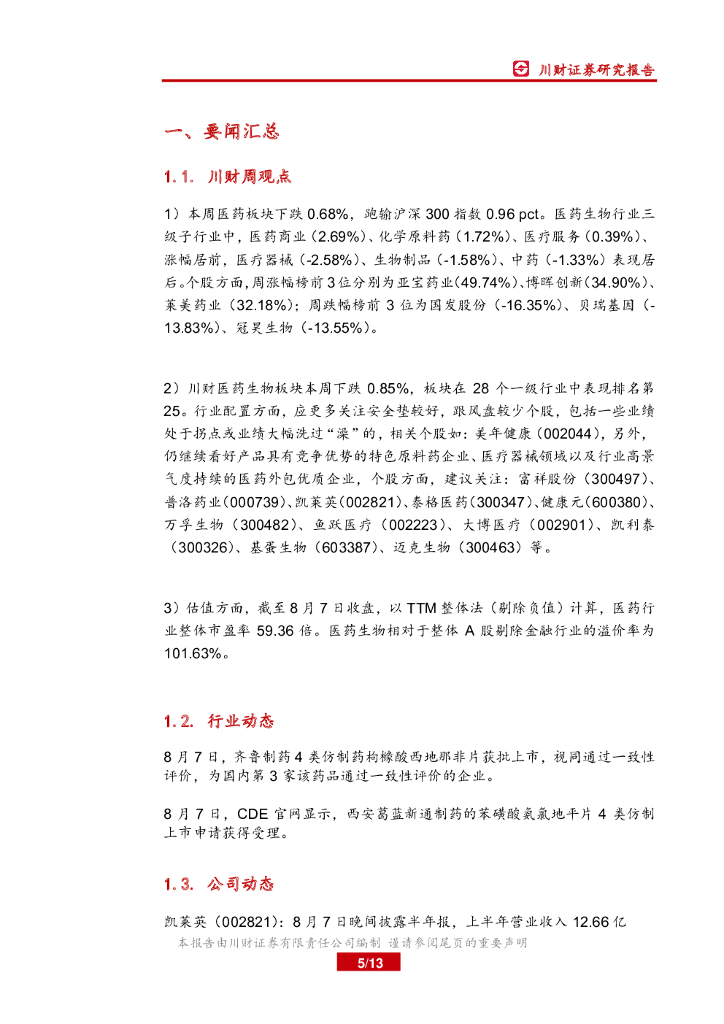 川财证券研究报告

一、要闻汇总

1.1. 川财周观点

1）本周医药板块下跌 0.68%，跑输沪深 300 指数 0.96 pct。医药生物行业三级子行业中，医药商业（2.69%）、化学原料药（1.72%）、医疗服务（0.39%）、涨幅居前，医疗器械（-2.58%）、生物制品（-1.58%）、中药（-1.33%）表现居后。个股方面，周涨幅榜前3位分别为亚宝药业(49.74%)、博晖创新(34.90%)、莱美药业（32.18%）；周跌幅榜前 3 位为国发股份（-16.35%）、贝瑞基因（-13.83%）、冠昊生物（-13.55%）。

2）川财医药生物板块本周下跌 0.85%，板块在 28 个一级行业中表现排名第 25。行业配置方面，应更多关注安全垫较好，跟风盘较少个股，包括一些业绩处于拐点或业绩大幅洗过“澡”的，相关个股如：美年健康（002044），另外，仍继续看好产品具有竞争优势的特色原料药企业、医疗器械领域以及行业高景气度持续的医药外包优质企业，个股方面，建议关注：富祥股份（300497）、普洛药业(000739)、凯莱英(002821)、泰格医药(300347)、健康元(600380)、万孚生物（300482）、鱼跃医疗（002223）、大博医疗（002901）、凯利泰（300326）、基蛋生物（603387）、迈克生物（300463）等。

3）估值方面，截至 8 月 7 日收盘，以 TTM 整体法（剔除负值）计算，医药行业整体市盈率 59.36 倍。医药生物相对于整体 A 股剔除金融行业的溢价率为 101.63%。

1.2. 行业动态

8 月 7 日，齐鲁制药 4 类仿制药枸橼酸西地那非片获批上市，视同通过一致性评价，为国内第 3 家该药品通过一致性评价的企业。

8 月 7 日，CDE 官网显示，西安葛蓝新通制药的苯磺酸氨氯地平片 4 类仿制上市申请获得受理。

1.3. 公司动态

凯莱英（002821）：8 月 7 日晚间披露半年报，上半年营业收入 12.66 亿

本报告由川财证券有限责任公司编制 谨请参阅尾页的重要声明

5/13